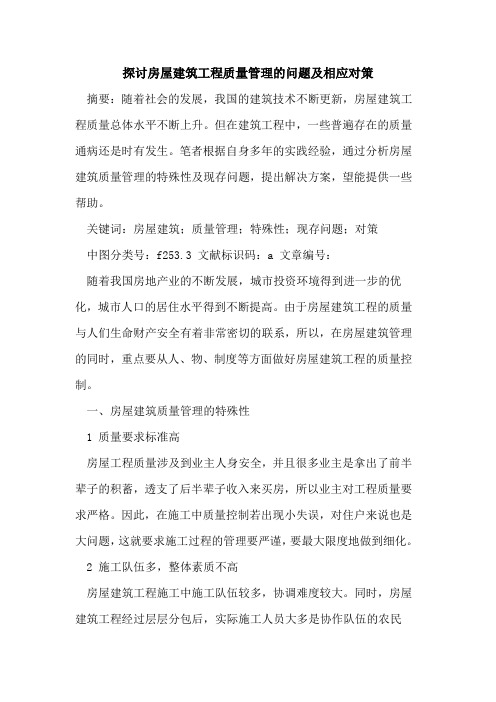 探讨房屋建筑工程质量管理的问题及相应对策

摘要：随着社会的发展，我国的建筑技术不断更新，房屋建筑工程质量总体水平不断上升。但在建筑工程中，一些普遍存在的质量通病还是时有发生。笔者根据自身多年的实践经验，通过分析房屋建筑质量管理的特殊性及现存问题，提出解决方案，望能提供一些帮助。

关键词：房屋建筑；质量管理；特殊性；现存问题；对策

中图分类号：f253.3 文献标识码：a 文章编号：

随着我国房地产业的不断发展，城市投资环境得到进一步的优化，城市人口的居住水平得到不断提高。由于房屋建筑工程的质量与人们生命财产安全有着非常密切的联系，所以，在房屋建筑管理的同时，重点要从人、物、制度等方面做好房屋建筑工程的质量控制。

一、房屋建筑质量管理的特殊性

1 质量要求标准高

房屋工程质量涉及到业主人身安全，并且很多业主是拿出了前半辈子的积蓄，透支了后半辈子收入来买房，所以业主对工程质量要求严格。因此，在施工中质量控制若出现小失误，对住户来说也是大问题，这就要求施工过程的管理要严谨，要最大限度地做到细化。

2 施工队伍多，整体素质不高

房屋建筑工程施工中施工队伍较多，协调难度较大。同时，房屋建筑工程经过层层分包后，实际施工人员大多是协作队伍的农民